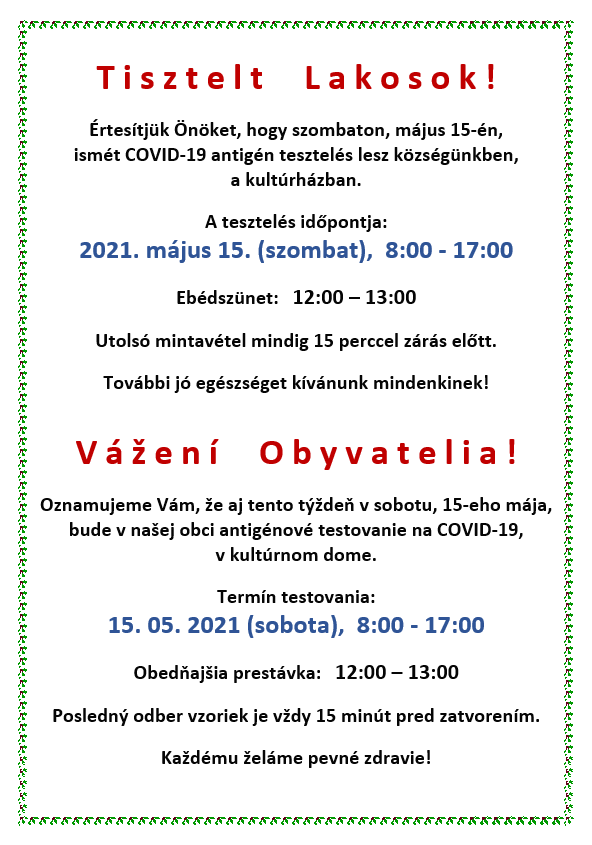 Tisztelt Lakosok!

Értesítjük Önöket, hogy szombaton, május 15-én, ismét COVID-19 antigén tesztelés lesz községünkben, a kultúrházban.

A tesztelés időpontja:
2021. május 15. (szombat), 8:00 - 17:00

Ebédszünet: 12:00 – 13:00

Utolsó mintavétel mindig 15 perccel zárás előtt.

További jó egészséget kívánunk mindenkinek!

Vážení Obyvatelia!

Oznamujeme Vám, že aj tento týždeň v sobotu, 15-eho mája, bude v našej obci antigénové testovanie na COVID-19, v kultúrnom dome.

Termín testovania:
15. 05. 2021 (sobota), 8:00 - 17:00

Obedňajšia prestávka: 12:00 – 13:00

Posledný odber vzoriek je vždy 15 minút pred zatvorením.

Každému želáme pevné zdravie!